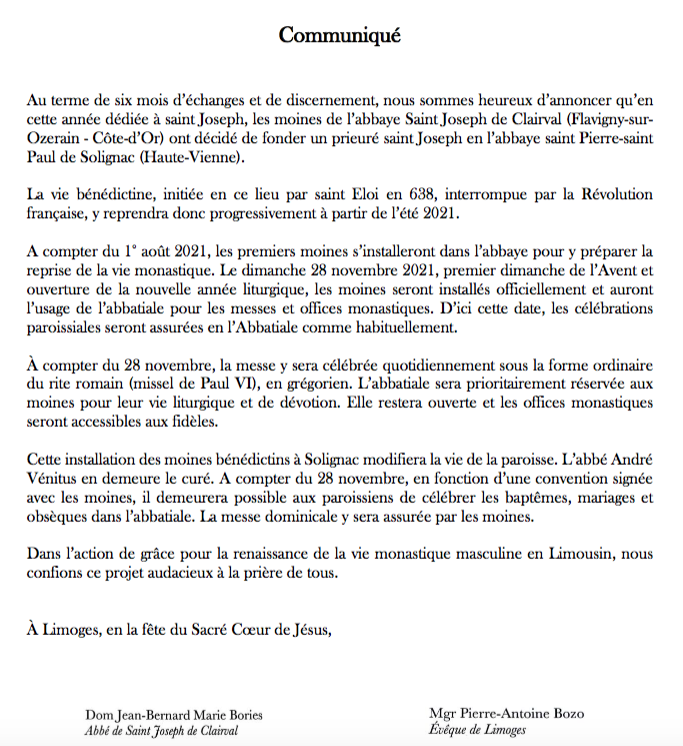 Communiqué

Au terme de six mois d'échanges et de discernement, nous sommes heureux d'annoncer qu'en cette année dédiée à saint Joseph, les moines de l'abbaye Saint Joseph de Clairval (Flavigny-sur-Ozerain - Côte-d'Or) ont décidé de fonder un prieuré saint Joseph en l'abbaye saint Pierre-saint Paul de Solignac (Haute-Vienne).

La vie bénédictine, initiée en ce lieu par saint Eloi en 638, interrompue par la Révolution française, y reprendra donc progressivement à partir de l'été 2021.

A compter du 1° août 2021, les premiers moines s'installeront dans l'abbaye pour y préparer la reprise de la vie monastique. Le dimanche 28 novembre 2021, premier dimanche de l'Avent et ouverture de la nouvelle année liturgique, les moines seront installés officiellement et auront l'usage de l'abbatiale pour les messes et offices monastiques. D'ici cette date, les célébrations paroissiales seront assurées en l'Abbatiale comme habituellement.

À compter du 28 novembre, la messe y sera célébrée quotidiennement sous la forme ordinaire du rite romain (missel de Paul VI), en grégorien. L'abbatiale sera prioritairement réservée aux moines pour leur vie liturgique et de dévotion. Elle restera ouverte et les offices monastiques seront accessibles aux fidèles.

Cette installation des moines bénédictins à Solignac modifiera la vie de la paroisse. L'abbé André Vénitus en demeure le curé. A compter du 28 novembre, en fonction d'une convention signée avec les moines, il demeurera possible aux paroissiens de célébrer les baptêmes, mariages et obsèques dans l'abbatiale. La messe dominicale y sera assurée par les moines.

Dans l'action de grâce pour la renaissance de la vie monastique masculine en Limousin, nous confions ce projet audacieux à la prière de tous.

À Limoges, en la fête du Sacré Cœur de Jésus,

Dom Jean-Bernard Marie Bories
Abbé de Saint Joseph de Clairval

Mgr Pierre-Antoine Bozo
Évêque de Limoges